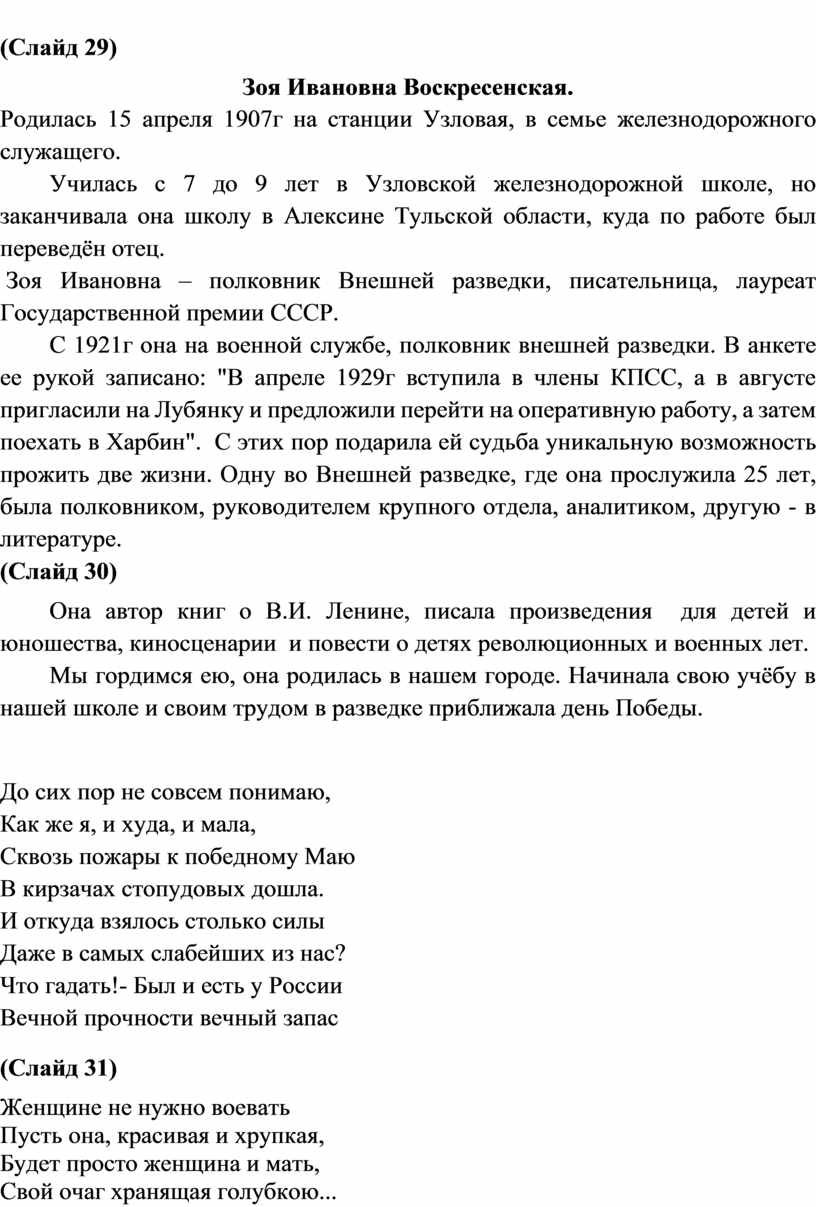 (Слайд 29)

Зоя Ивановна Воскресенская.

Родилась 15 апреля 1907г на станции Узловая, в семье железнодорожного служащего.

Училась с 7 до 9 лет в Узловской железнодорожной школе, но заканчивала она школу в Алексине Тульской области, куда по работе был переведён отец.

Зоя Ивановна – полковник Внешней разведки, писательница, лауреат Государственной премии СССР.

С 1921г она на военной службе, полковник внешней разведки. В анкете ее рукой записано: "В апреле 1929г вступила в члены КПСС, а в августе пригласили на Лубянку и предложили перейти на оперативную работу, а затем поехать в Харбин". С этих пор подарила ей судьба уникальную возможность прожить две жизни. Одну во Внешней разведке, где она прослужила 25 лет, была полковником, руководителем крупного отдела, аналитиком, другую - в литературе.

(Слайд 30)

Она автор книг о В.И. Ленине, писала произведения для детей и юношества, киносценарии и повести о детях революционных и военных лет.

Мы гордимся ею, она родилась в нашем городе. Начинала свою учёбу в нашей школе и своим трудом в разведке приближала день Победы.

До сих пор не совсем понимаю,
Как же я, и худа, и мала,
Сквозь пожары к победному Маю
В кирзачах стопудовых дошла.
И откуда взялось столько силы
Даже в самых слабейших из нас?
Что гадать!- Был и есть у России
Вечной прочности вечный запас

(Слайд 31)

Женщине не нужно воевать
Пусть она, красивая и хрупкая,
Будет просто женщина и мать,
Свой очаг хранящая голубкою...